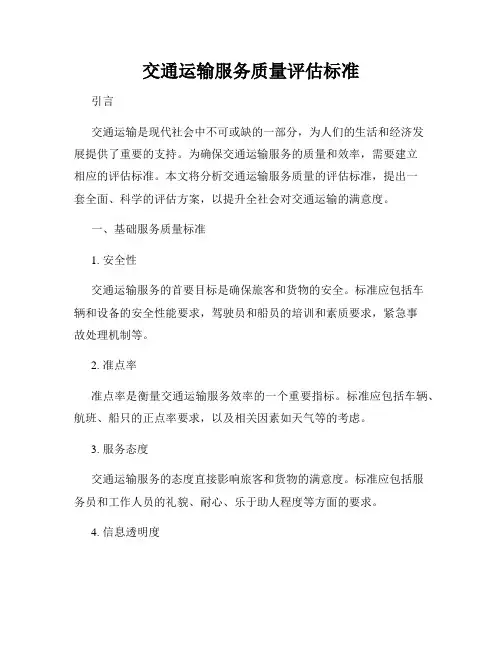 交通运输服务质量评估标准

引言

交通运输是现代社会中不可或缺的一部分，为人们的生活和经济发展提供了重要的支持。为确保交通运输服务的质量和效率，需要建立相应的评估标准。本文将分析交通运输服务质量的评估标准，提出一套全面、科学的评估方案，以提升全社会对交通运输的满意度。

一、基础服务质量标准

1. 安全性

交通运输服务的首要目标是确保旅客和货物的安全。标准应包括车辆和设备的安全性能要求，驾驶员和船员的培训和素质要求，紧急事故处理机制等。

2. 准点率

准点率是衡量交通运输服务效率的一个重要指标。标准应包括车辆、航班、船只的正点率要求，以及相关因素如天气等的考虑。

3. 服务态度

交通运输服务的态度直接影响旅客和货物的满意度。标准应包括服务员和工作人员的礼貌、耐心、乐于助人程度等方面的要求。

4. 信息透明度